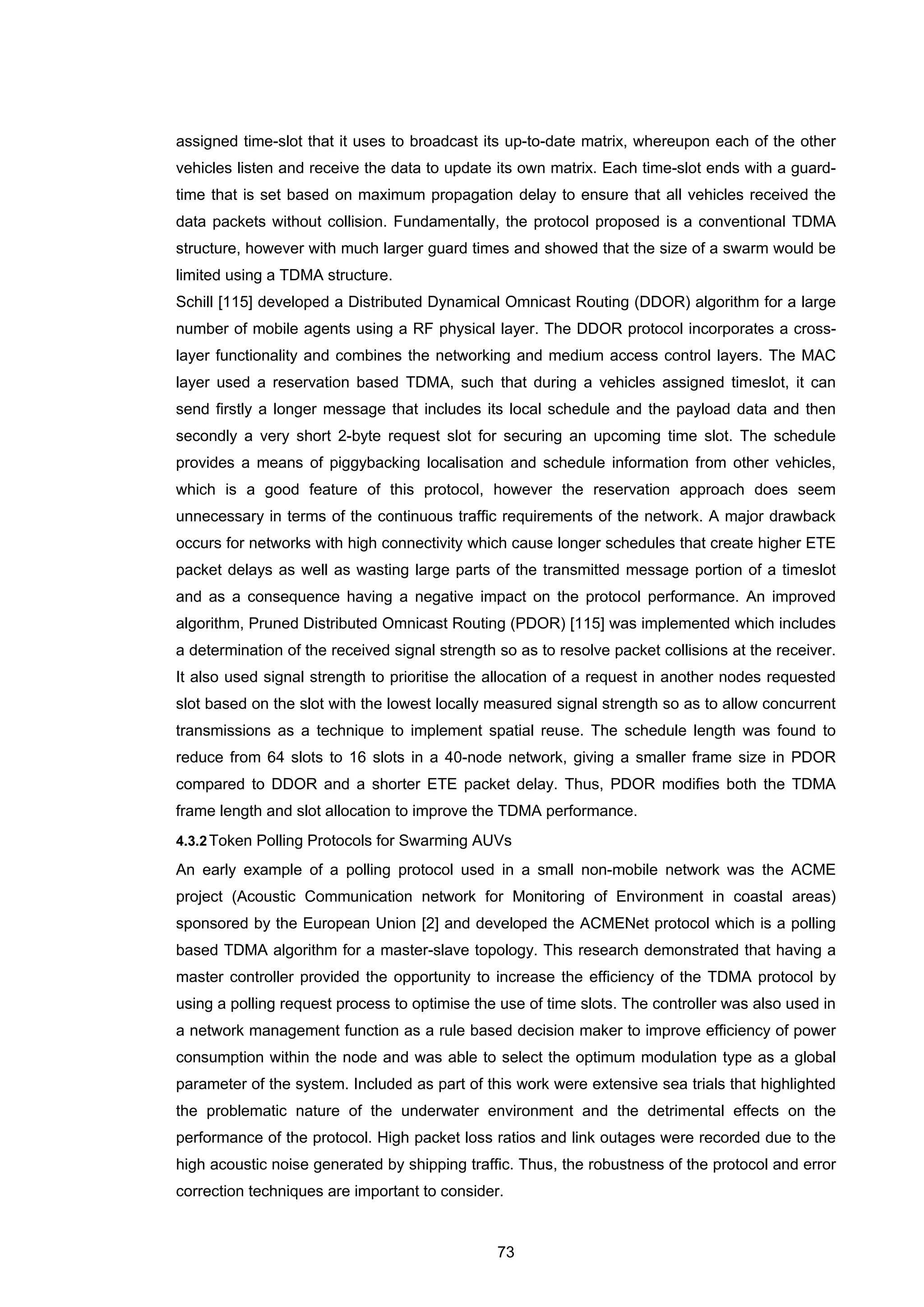 assigned time-slot that it uses to broadcast its up-to-date matrix, whereupon each of the other vehicles listen and receive the data to update its own matrix. Each time-slot ends with a guard-time that is set based on maximum propagation delay to ensure that all vehicles received the data packets without collision. Fundamentally, the protocol proposed is a conventional TDMA structure, however with much larger guard times and showed that the size of a swarm would be limited using a TDMA structure.

Schill [115] developed a Distributed Dynamical Omnicast Routing (DDOR) algorithm for a large number of mobile agents using a RF physical layer. The DDOR protocol incorporates a cross-layer functionality and combines the networking and medium access control layers. The MAC layer used a reservation based TDMA, such that during a vehicles assigned timeslot, it can send firstly a longer message that includes its local schedule and the payload data and then secondly a very short 2-byte request slot for securing an upcoming time slot. The schedule provides a means of piggybacking localisation and schedule information from other vehicles, which is a good feature of this protocol, however the reservation approach does seem unnecessary in terms of the continuous traffic requirements of the network. A major drawback occurs for networks with high connectivity which cause longer schedules that create higher ETE packet delays as well as wasting large parts of the transmitted message portion of a timeslot and as a consequence having a negative impact on the protocol performance. An improved algorithm, Pruned Distributed Omnicast Routing (PDOR) [115] was implemented which includes a determination of the received signal strength so as to resolve packet collisions at the receiver. It also used signal strength to prioritise the allocation of a request in another nodes requested slot based on the slot with the lowest locally measured signal strength so as to allow concurrent transmissions as a technique to implement spatial reuse. The schedule length was found to reduce from 64 slots to 16 slots in a 40-node network, giving a smaller frame size in PDOR compared to DDOR and a shorter ETE packet delay. Thus, PDOR modifies both the TDMA frame length and slot allocation to improve the TDMA performance.

4.3.2 Token Polling Protocols for Swarming AUVs

An early example of a polling protocol used in a small non-mobile network was the ACME project (Acoustic Communication network for Monitoring of Environment in coastal areas) sponsored by the European Union [2] and developed the ACMENet protocol which is a polling based TDMA algorithm for a master-slave topology. This research demonstrated that having a master controller provided the opportunity to increase the efficiency of the TDMA protocol by using a polling request process to optimise the use of time slots. The controller was also used in a network management function as a rule based decision maker to improve efficiency of power consumption within the node and was able to select the optimum modulation type as a global parameter of the system. Included as part of this work were extensive sea trials that highlighted the problematic nature of the underwater environment and the detrimental effects on the performance of the protocol. High packet loss ratios and link outages were recorded due to the high acoustic noise generated by shipping traffic. Thus, the robustness of the protocol and error correction techniques are important to consider.

73